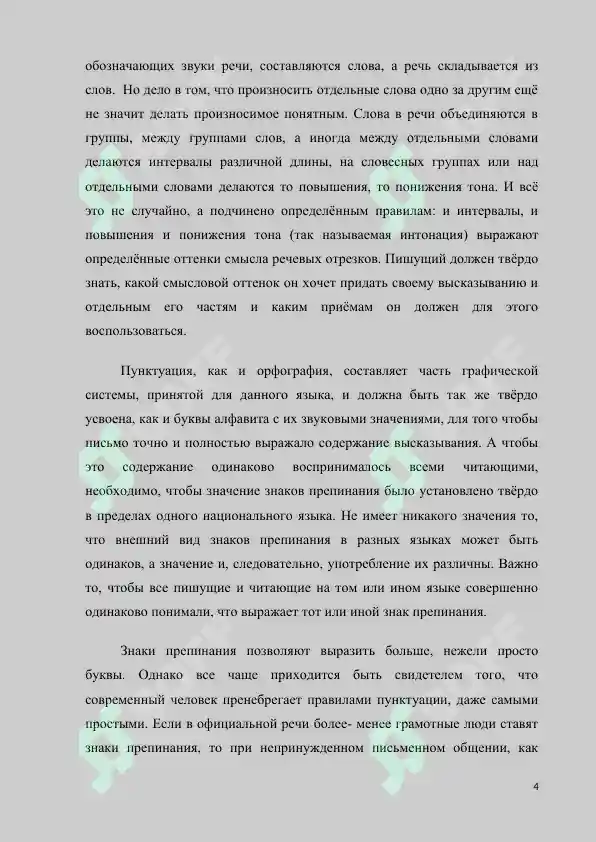 обозначающих звуки речи, составляются слова, а речь складывается из слов. Но дело в том, что произносить отдельные слова одно за другим ещё не значит делать произносимое понятным. Слова в речи объединяются в группы, между группами слов, а иногда между отдельными словами делаются интервалы различной длины, на словесных группах или над отдельными словами делаются то повышения, то понижения тона. И всё это не случайно, а подчинено определённым правилам: и интервалы, и повышения и понижения тона (так называемая интонация) выражают определённые оттенки смысла речевых отрезков. Пишущий должен твёрдо знать, какой смысловой оттенок он хочет придать своему высказыванию и отдельным его частям и каким приёмам он должен для этого воспользоваться.

Пунктуация, как и орфография, составляет часть графической системы, принятой для данного языка, и должна быть так же твёрдо усвоена, как и буквы алфавита с их звуковыми значениями, для того чтобы письмо точно и полностью выражало содержание высказывания. А чтобы это содержание одинаково воспринималось всеми читающими, необходимо, чтобы значение знаков препинания было установлено твёрдо в пределах одного национального языка. Не имеет никакого значения то, что внешний вид знаков препинания в разных языках может быть одинаков, а значение и, следовательно, употребление их различны. Важно то, чтобы все пишущие и читающие на том или ином языке совершенно одинаково понимали, что выражает тот или иной знак препинания.

Знаки препинания позволяют выразить больше, нежели просто буквы. Однако все чаще приходится быть свидетелем того, что современный человек пренебрегает правилами пунктуации, даже самыми простыми. Если в официальной речи более- менее грамотные люди ставят знаки препинания, то при непринужденном письменном общении, как

4